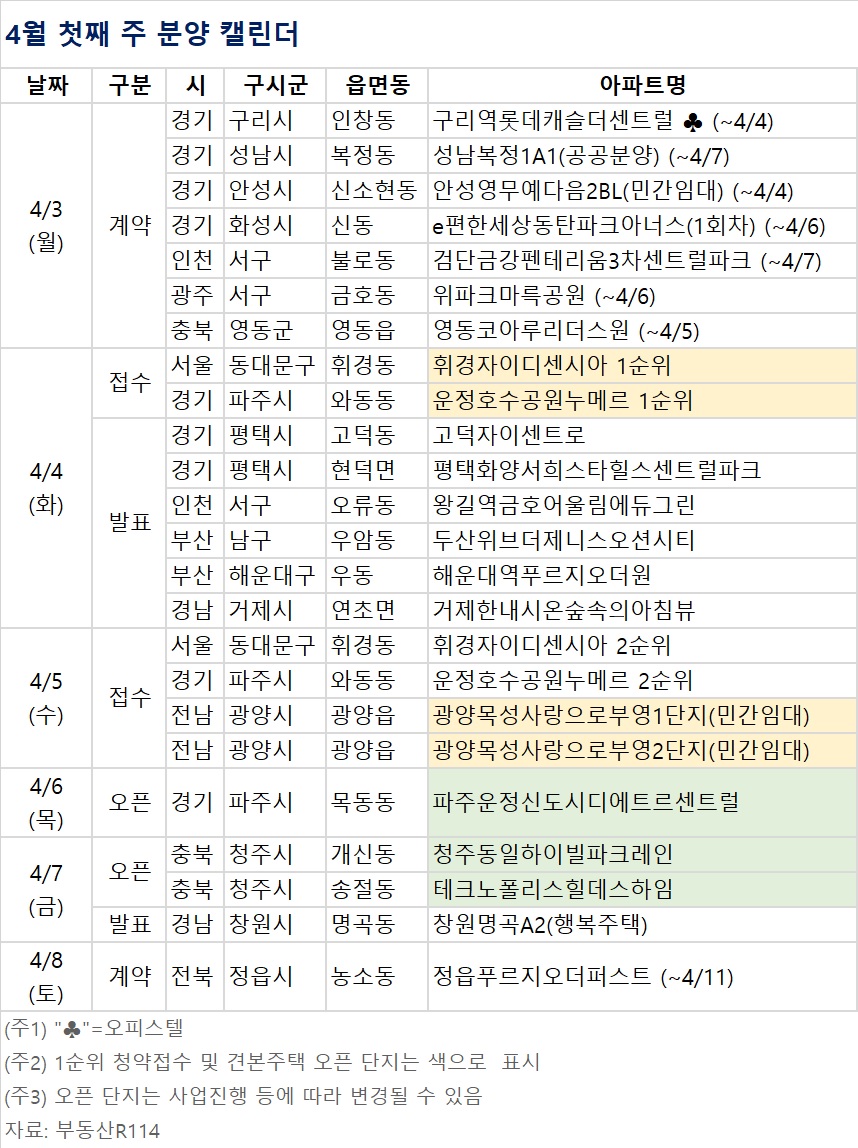 4월 첫째 주 분양 캘린더

| 날짜 | 구분 | 시 | 구시군 | 읍면동 | 아파트명 |
|---|---|---|---|---|---|
| 4/3 (월) | 계약 | 경기 | 구리시 | 인창동 | 구리역롯데캐슬더센트럴 ♣ (~4/4) |
| | | 경기 | 성남시 | 복정동 | 성남복정1A1(공공분양) (~4/7) |
| | | 경기 | 안성시 | 신소현동 | 안성영무예다음2BL(민간임대) (~4/4) |
| | | 경기 | 화성시 | 신동 | e편한세상동탄파크아너스(1회차) (~4/6) |
| | | 인천 | 서구 | 불로동 | 검단금강펜테리움3차센트럴파크 (~4/7) |
| | | 광주 | 서구 | 금호동 | 위파크마륵공원 (~4/6) |
| | | 충북 | 영동군 | 영동읍 | 영동코아루리더스원 (~4/5) |
| 4/4 (화) | 접수 | 서울 | 동대문구 | 휘경동 | 휘경자이디센시아 1순위 |
| | | 경기 | 파주시 | 와동동 | 운정호수공원누메르 1순위 |
| | 발표 | 경기 | 평택시 | 고덕동 | 고덕자이센트로 |
| | | 경기 | 평택시 | 현덕면 | 평택화양서희스타힐스센트럴파크 |
| | | 인천 | 서구 | 오류동 | 왕길역금호어울림에듀그린 |
| | | 부산 | 남구 | 우암동 | 두산위브더제니스오션시티 |
| | | 부산 | 해운대구 | 우동 | 해운대역푸르지오더원 |
| | | 경남 | 거제시 | 연초면 | 거제한내시온숲속의아침뷰 |
| 4/5 (수) | 접수 | 서울 | 동대문구 | 휘경동 | 휘경자이디센시아 2순위 |
| | | 경기 | 파주시 | 와동동 | 운정호수공원누메르 2순위 |
| | | 전남 | 광양시 | 광양읍 | 광양목성사랑으로부영1단지(민간임대) |
| | | 전남 | 광양시 | 광양읍 | 광양목성사랑으로부영2단지(민간임대) |
| 4/6 (목) | 오픈 | 경기 | 파주시 | 목동동 | 파주운정신도시디에트르센트럴 |
| 4/7 (금) | 오픈 | 충북 | 청주시 | 개신동 | 청주동일하이빌파크레인 |
| | | 충북 | 청주시 | 송절동 | 테크노폴리스힐데스하임 |
| | 발표 | 경남 | 창원시 | 명곡동 | 창원명곡A2(행복주택) |
| 4/8 (토) | 계약 | 전북 | 정읍시 | 농소동 | 정읍푸르지오더퍼스트 (~4/11) |

(주1) "♣"=오피스텔
(주2) 1순위 청약접수 및 견본주택 오픈 단지는 색으로 표시
(주3) 오픈 단지는 사업진행 등에 따라 변경될 수 있음
자료: 부동산R114